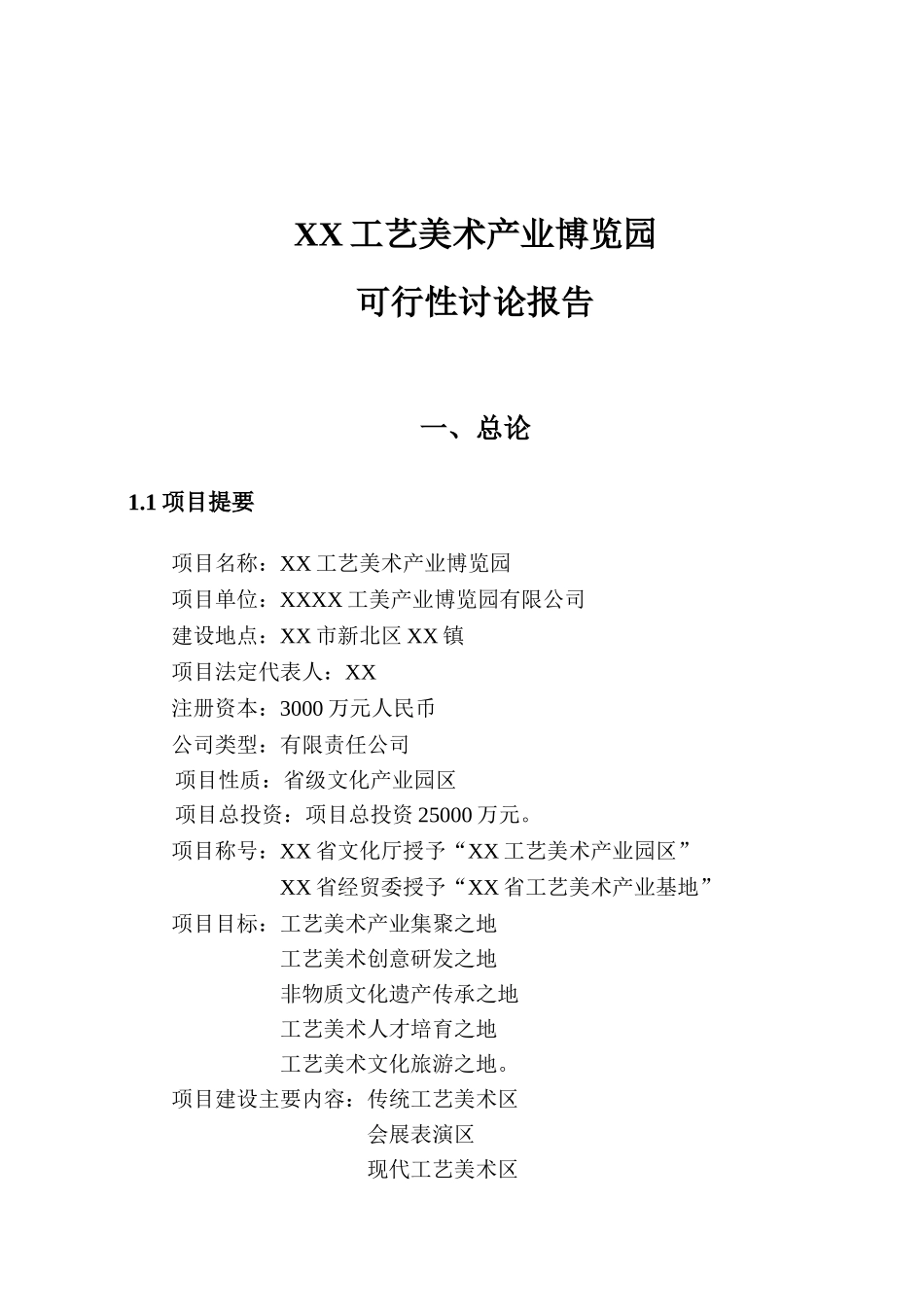 XX 工艺美术产业博览园

可行性讨论报告

一、总论

1.1 项目提要

项目名称：XX 工艺美术产业博览园
项目单位：XXXX 工美产业博览园有限公司
建设地点：XX 市新北区 XX 镇
项目法定代表人：XX
注册资本：3000 万元人民币
公司类型：有限责任公司
项目性质：省级文化产业园区
项目总投资：项目总投资 25000 万元。
项目称号：XX 省文化厅授予“XX 工艺美术产业园区”
XX 省经贸委授予“XX 省工艺美术产业基地”
项目目标：工艺美术产业集聚之地
工艺美术创意研发之地
非物质文化遗产传承之地
工艺美术人才培育之地
工艺美术文化旅游之地。
项目建设主要内容：传统工艺美术区
会展表演区
现代工艺美术区